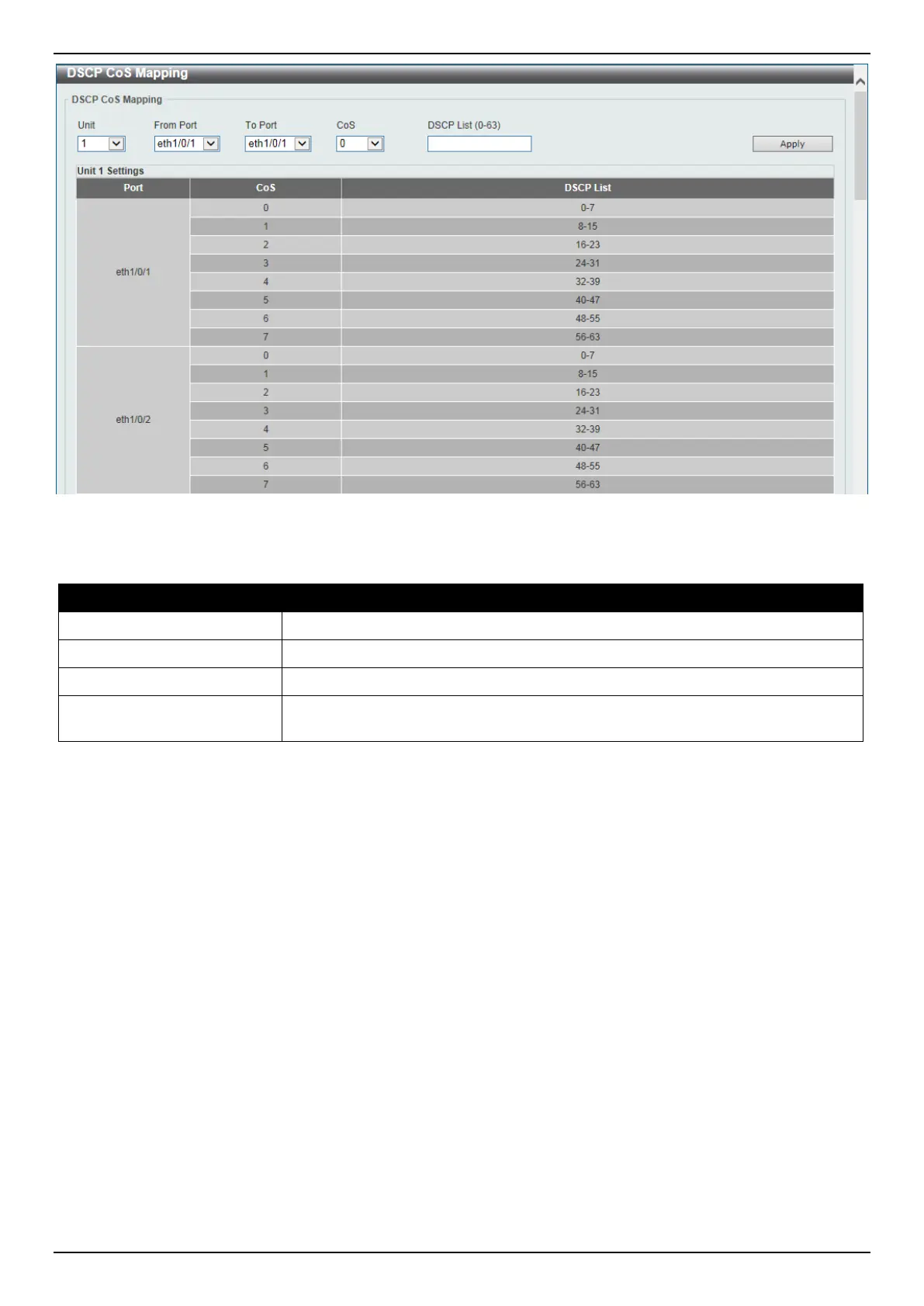 DSCP CoS Mapping

DSCP CoS Mapping

Unit
1

From Port
eth1/0/1

To Port
eth1/0/1

CoS
0

DSCP List (0-63)

Apply

Unit 1 Settings

| Port | CoS | DSCP List |
|---|---|---|
| eth1/0/1 | 0 | 0-7 |
| | 1 | 8-15 |
| | 2 | 16-23 |
| | 3 | 24-31 |
| | 4 | 32-39 |
| | 5 | 40-47 |
| | 6 | 48-55 |
| | 7 | 56-63 |
| eth1/0/2 | 0 | 0-7 |
| | 1 | 8-15 |
| | 2 | 16-23 |
| | 3 | 24-31 |
| | 4 | 32-39 |
| | 5 | 40-47 |
| | 6 | 48-55 |
| | 7 | 56-63 |